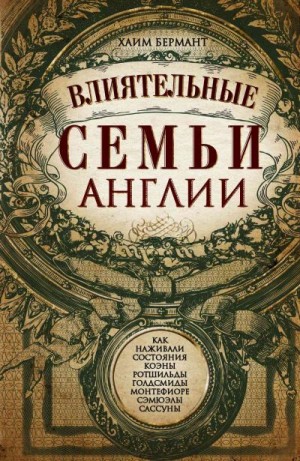 ХАИМ БЕРМАНТ

ВЛИЯТЕЛЬНЫЕ
СЕМЬИ
АНГЛИИ

КАК НАЖИВАЛИ СОСТОЯНИЯ КОЭНЫ РОТШИЛЬДЫ ГОЛДСМИДЫ МОНТЕФИОРЕ СЭМЮЭЛЫ САССУНЫ